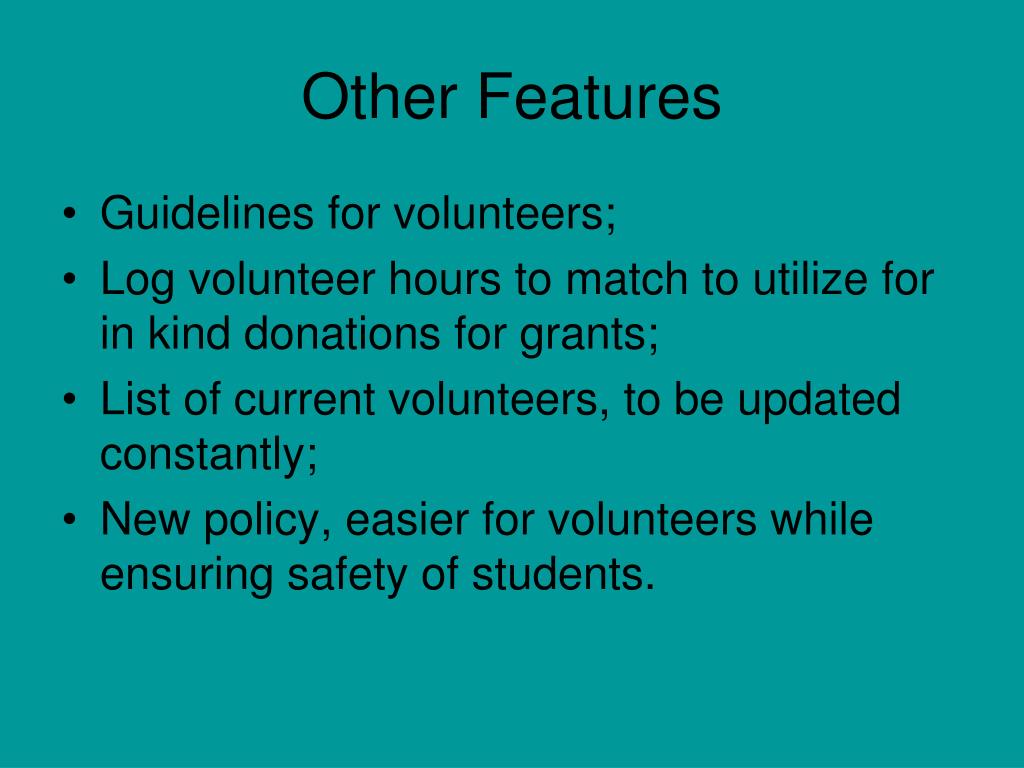 Other Features

• Guidelines for volunteers;
• Log volunteer hours to match to utilize for in kind donations for grants;
• List of current volunteers, to be updated constantly;
• New policy, easier for volunteers while ensuring safety of students.